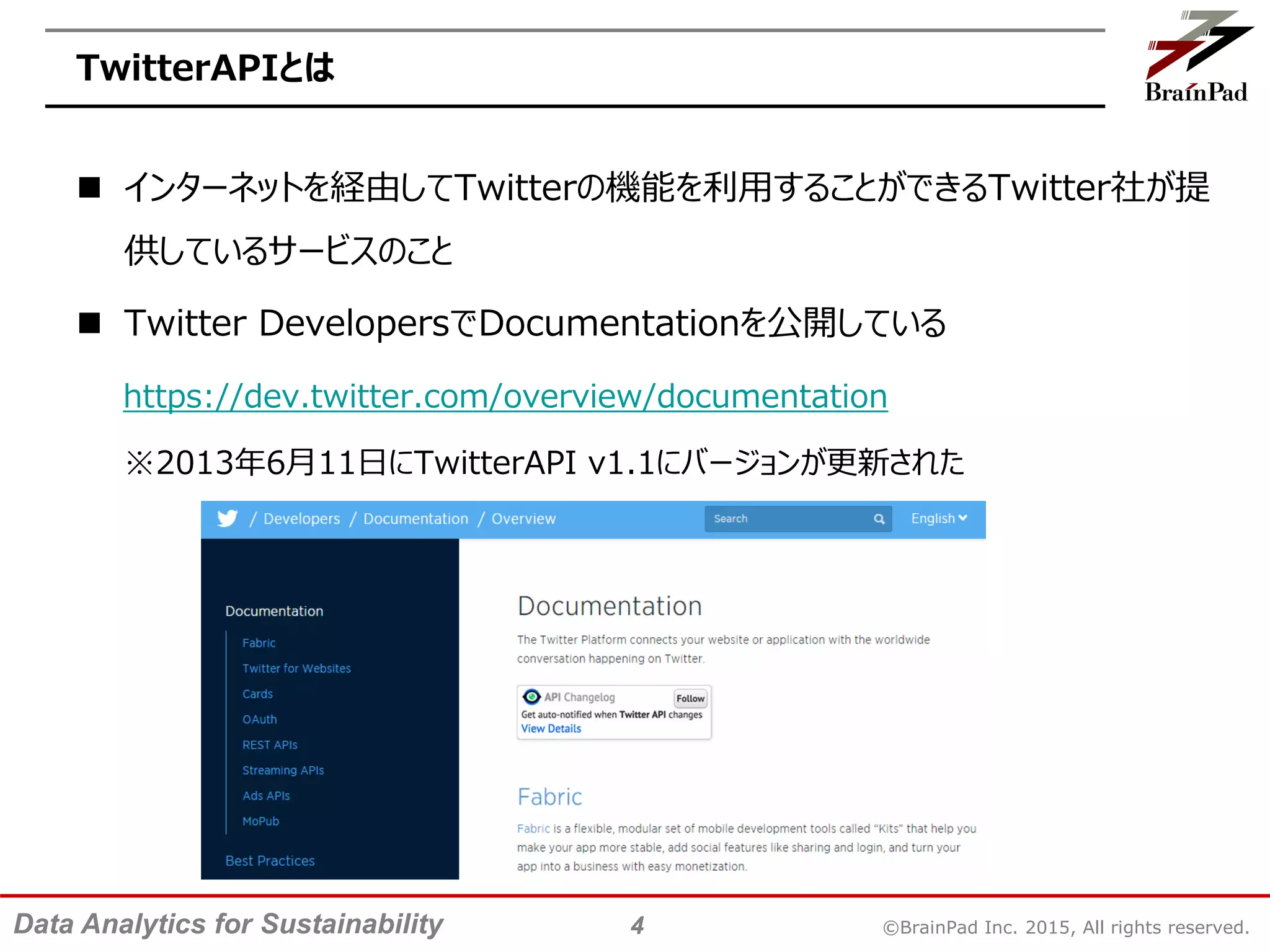 TwitterAPIとは

BrainPad

■ インターネットを経由してTwitterの機能を利用することができるTwitter社が提供しているサービスのこと

■ Twitter DevelopersでDocumentationを公開している

https://dev.twitter.com/overview/documentation

※2013年6月11日にTwitterAPI v1.1にバージョンが更新された

/ Developers / Documentation / Overview

Search

English

Documentation

Fabric

Twitter for Websites

Cards

OAuth

REST APIs

Streaming APIs

Ads APIs

MoPub

Best Practices

Documentation

The Twitter Platform connects your website or application with the worldwide conversation happening on Twitter.

API Changelog

Follow

Get auto-notified when Twitter API changes

View Details

Fabric

Fabric is a flexible, modular set of mobile development tools called “Kits” that help you make your app more stable, add social features like sharing and login, and turn your app into a business with easy monetization.

Data Analytics for Sustainability

4

©BrainPad Inc. 2015, All rights reserved.